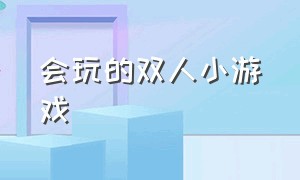 会玩的双人小游戏